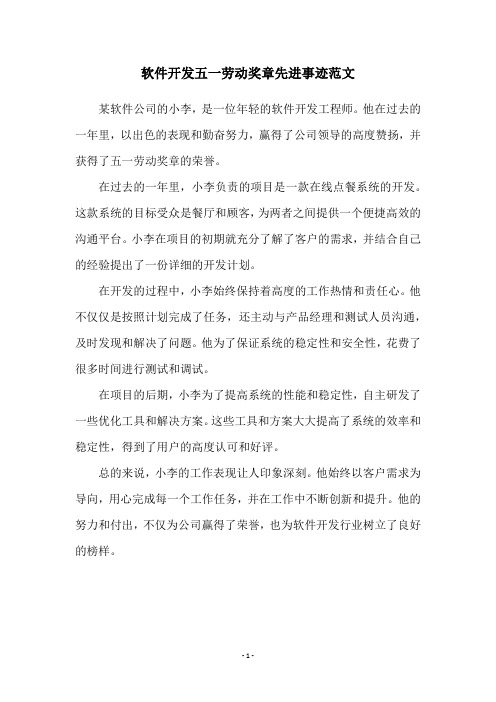 软件开发五一劳动奖章先进事迹范文

某软件公司的小李，是一位年轻的软件开发工程师。他在过去的一年里，以出色的表现和勤奋努力，赢得了公司领导的高度赞扬，并获得了五一劳动奖章的荣誉。

在过去的一年里，小李负责的项目是一款在线点餐系统的开发。这款系统的目标受众是餐厅和顾客，为两者之间提供一个便捷高效的沟通平台。小李在项目的初期就充分了解了客户的需求，并结合自己的经验提出了一份详细的开发计划。

在开发的过程中，小李始终保持着高度的工作热情和责任心。他不仅仅是按照计划完成了任务，还主动与产品经理和测试人员沟通，及时发现和解决了问题。他为了保证系统的稳定性和安全性，花费了很多时间进行测试和调试。

在项目的后期，小李为了提高系统的性能和稳定性，自主研发了一些优化工具和解决方案。这些工具和方案大大提高了系统的效率和稳定性，得到了用户的高度认可和好评。

总的来说，小李的工作表现让人印象深刻。他始终以客户需求为导向，用心完成每一个工作任务，并在工作中不断创新和提升。他的努力和付出，不仅为公司赢得了荣誉，也为软件开发行业树立了良好的榜样。

- 1 -